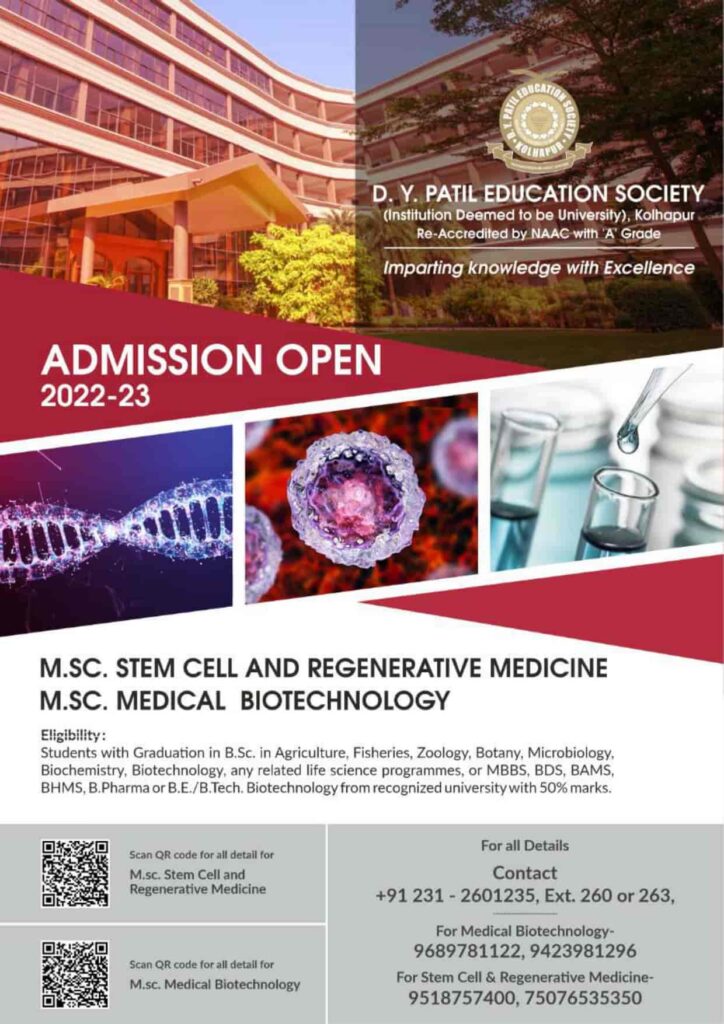 D. Y. PATIL EDUCATION SOCIETY
KOLHAPUR

D. Y. PATIL EDUCATION SOCIETY
(Institution Deemed to be University), Kolhapur
Re-Accredited by NAAC with 'A' Grade
Imparting knowledge with Excellence

ADMISSION OPEN
2022-23

M.SC. STEM CELL AND REGENERATIVE MEDICINE
M.SC. MEDICAL BIOTECHNOLOGY

Eligibility:
Students with Graduation in B.Sc. in Agriculture, Fisheries, Zoology, Botany, Microbiology, Biochemistry, Biotechnology, any related life science programmes, or MBBS, BDS, BAMS, BHMS, B.Pharma or B.E./B.Tech. Biotechnology from recognized university with 50% marks.

Scan QR code for all detail for
M.sc. Stem Cell and Regenerative Medicine

Scan QR code for all detail for
M.sc. Medical Biotechnology

For all Details
Contact
+91 231 - 2601235, Ext. 260 or 263,

For Medical Biotechnology-
9689781122, 9423981296
For Stem Cell & Regenerative Medicine-
9518757400, 75076535350